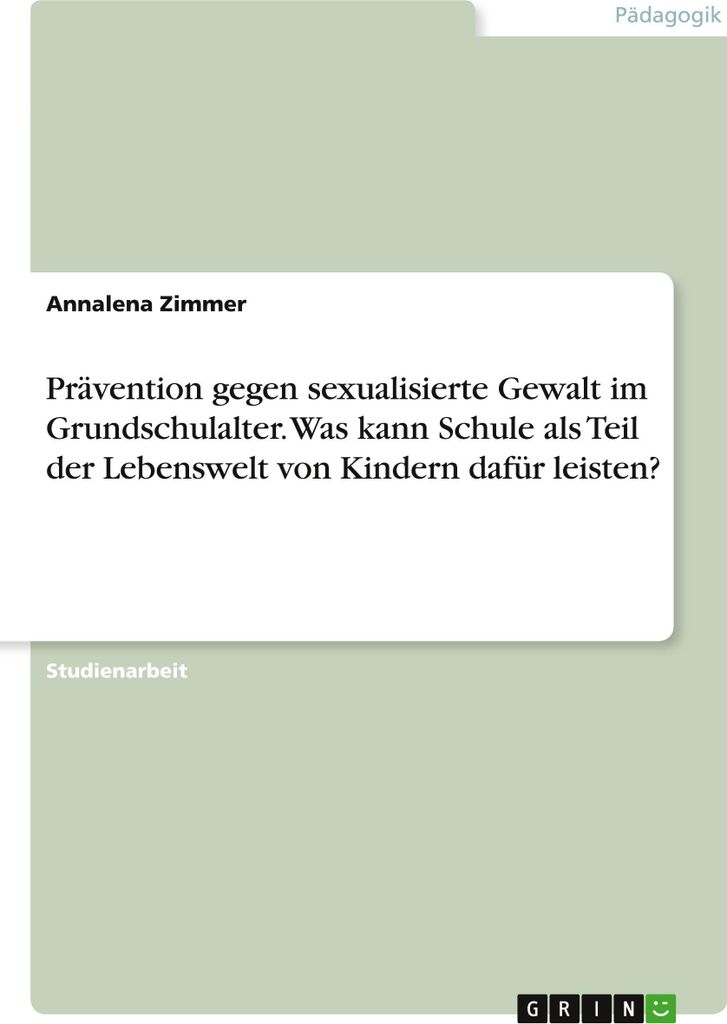 Pädagogik

Annalena Zimmer

Prävention gegen sexualisierte Gewalt im Grundschulalter. Was kann Schule als Teil der Lebenswelt von Kindern dafür leisten?

Studienarbeit

GRIN